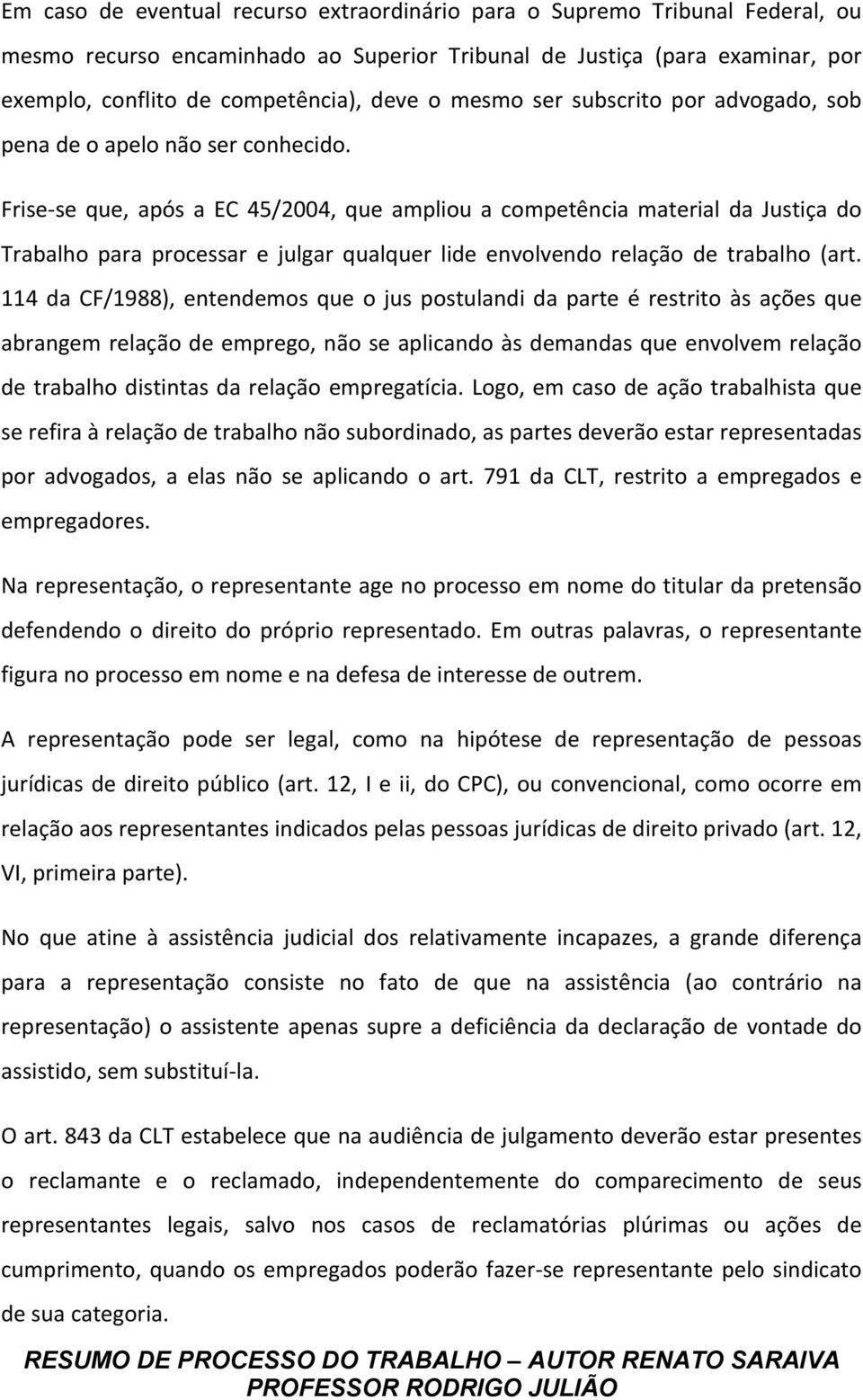 Em caso de eventual recurso extraordinário para o Supremo Tribunal Federal, ou mesmo recurso encaminhado ao Superior Tribunal de Justiça (para examinar, por exemplo, conflito de competência), deve o mesmo ser subscrito por advogado, sob pena de o apelo não ser conhecido.

Frise-se que, após a EC 45/2004, que ampliou a competência material da Justiça do Trabalho para processar e julgar qualquer lide envolvendo relação de trabalho (art. 114 da CF/1988), entendemos que o jus postulandi da parte é restrito às ações que abrangem relação de emprego, não se aplicando às demandas que envolvem relação de trabalho distintas da relação empregatícia. Logo, em caso de ação trabalhista que se refira à relação de trabalho não subordinado, as partes deverão estar representadas por advogados, a elas não se aplicando o art. 791 da CLT, restrito a empregados e empregadores.

Na representação, o representante age no processo em nome do titular da pretensão defendendo o direito do próprio representado. Em outras palavras, o representante figura no processo em nome e na defesa de interesse de outrem.

A representação pode ser legal, como na hipótese de representação de pessoas jurídicas de direito público (art. 12, I e ii, do CPC), ou convencional, como ocorre em relação aos representantes indicados pelas pessoas jurídicas de direito privado (art. 12, VI, primeira parte).

No que atine à assistência judicial dos relativamente incapazes, a grande diferença para a representação consiste no fato de que na assistência (ao contrário na representação) o assistente apenas supre a deficiência da declaração de vontade do assistido, sem substituí-la.

O art. 843 da CLT estabelece que na audiência de julgamento deverão estar presentes o reclamante e o reclamado, independentemente do comparecimento de seus representantes legais, salvo nos casos de reclamatórias plúrimas ou ações de cumprimento, quando os empregados poderão fazer-se representante pelo sindicato de sua categoria.

RESUMO DE PROCESSO DO TRABALHO – AUTOR RENATO SARAIVA
PROFESSOR RODRIGO JULIÃO